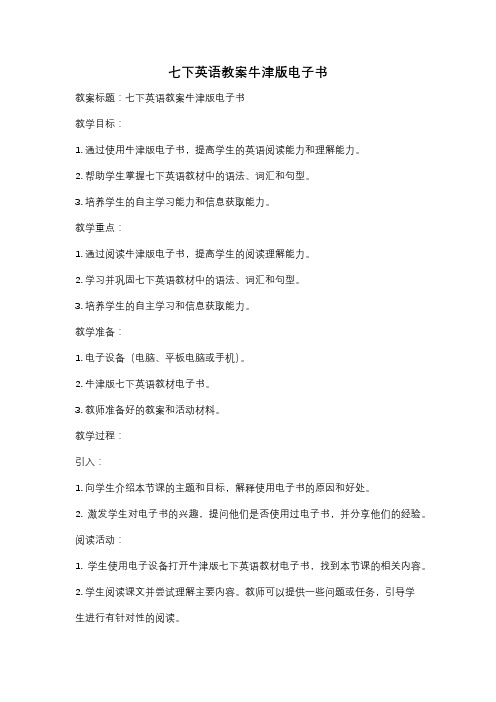 七下英语教案牛津版电子书

教案标题：七下英语教案牛津版电子书

教学目标：

1. 通过使用牛津版电子书，提高学生的英语阅读能力和理解能力。

2. 帮助学生掌握七下英语教材中的语法、词汇和句型。

3. 培养学生的自主学习能力和信息获取能力。

教学重点：

1. 通过阅读牛津版电子书，提高学生的阅读理解能力。

2. 学习并巩固七下英语教材中的语法、词汇和句型。

3. 培养学生的自主学习和信息获取能力。

教学准备：

1. 电子设备（电脑、平板电脑或手机）。

2. 牛津版七下英语教材电子书。

3. 教师准备好的教案和活动材料。

教学过程：

引入：

1. 向学生介绍本节课的主题和目标，解释使用电子书的原因和好处。

2. 激发学生对电子书的兴趣，提问他们是否使用过电子书，并分享他们的经验。

阅读活动：

1. 学生使用电子设备打开牛津版七下英语教材电子书，找到本节课的相关内容。

2. 学生阅读课文并尝试理解主要内容。教师可以提供一些问题或任务，引导学生进行有针对性的阅读。